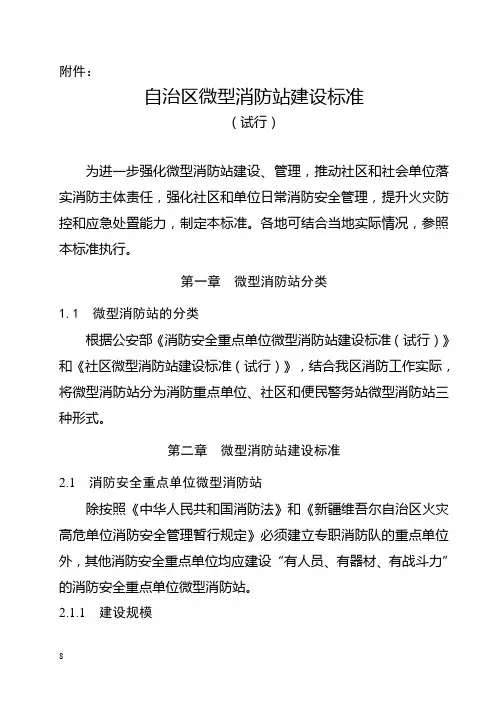 附件：

自治区微型消防站建设标准
（试行）

为进一步强化微型消防站建设、管理，推动社区和社会单位落实消防主体责任，强化社区和单位日常消防安全管理，提升火灾防控和应急处置能力，制定本标准。各地可结合当地实际情况，参照本标准执行。

第一章　微型消防站分类

1.1　微型消防站的分类

根据公安部《消防安全重点单位微型消防站建设标准（试行）》和《社区微型消防站建设标准（试行）》，结合我区消防工作实际，将微型消防站分为消防重点单位、社区和便民警务站微型消防站三种形式。

第二章　微型消防站建设标准

2.1　消防安全重点单位微型消防站

除按照《中华人民共和国消防法》和《新疆维吾尔自治区火灾高危单位消防安全管理暂行规定》必须建立专职消防队的重点单位外，其他消防安全重点单位均应建设“有人员、有器材、有战斗力”的消防安全重点单位微型消防站。

2.1.1　建设规模

8